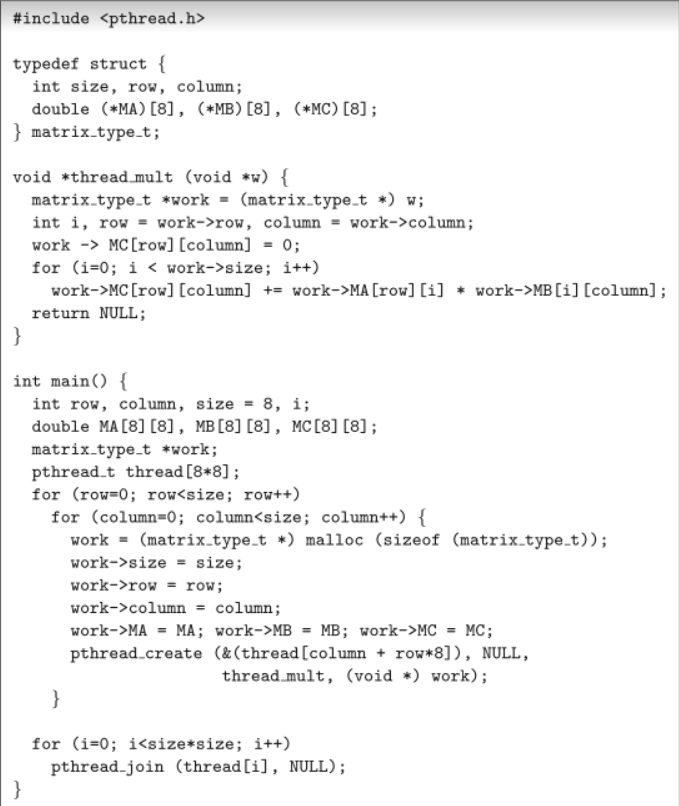 #include <pthread.h>

typedef struct {
  int size, row, column;
  double (*MA)[8], (*MB)[8], (*MC)[8];
} matrix_type_t;

void *thread_mult (void *w) {
  matrix_type_t *work = (matrix_type_t *) w;
  int i, row = work->row, column = work->column;
  work -> MC[row][column] = 0;
  for (i=0; i < work->size; i++)
    work->MC[row][column] += work->MA[row][i] * work->MB[i][column];
  return NULL;
}

int main() {
  int row, column, size = 8, i;
  double MA[8][8], MB[8][8], MC[8][8];
  matrix_type_t *work;
  pthread_t thread[8*8];
  for (row=0; row<size; row++)
    for (column=0; column<size; column++) {
      work = (matrix_type_t *) malloc (sizeof (matrix_type_t));
      work->size = size;
      work->row = row;
      work->column = column;
      work->MA = MA; work->MB = MB; work->MC = MC;
      pthread_create (&(thread[column + row*8]), NULL,
                      thread_mult, (void *) work);
    }

  for (i=0; i<size*size; i++)
    pthread_join (thread[i], NULL);
}